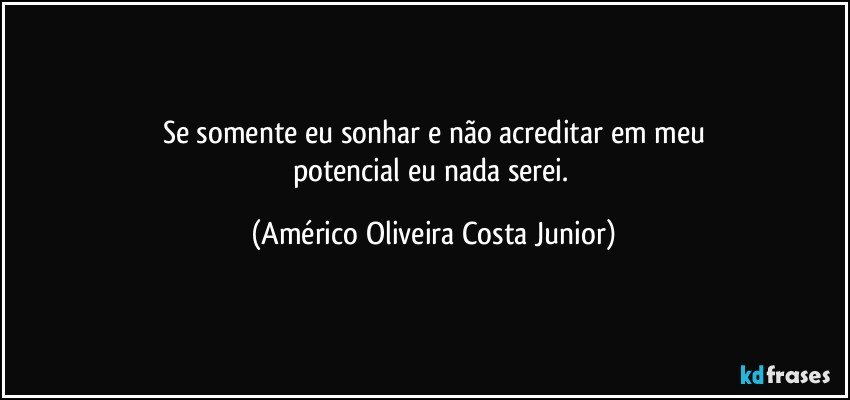 Se somente eu sonhar e não acreditar em meu potencial eu nada serei.

(Américo Oliveira Costa Junior)

kdfrases